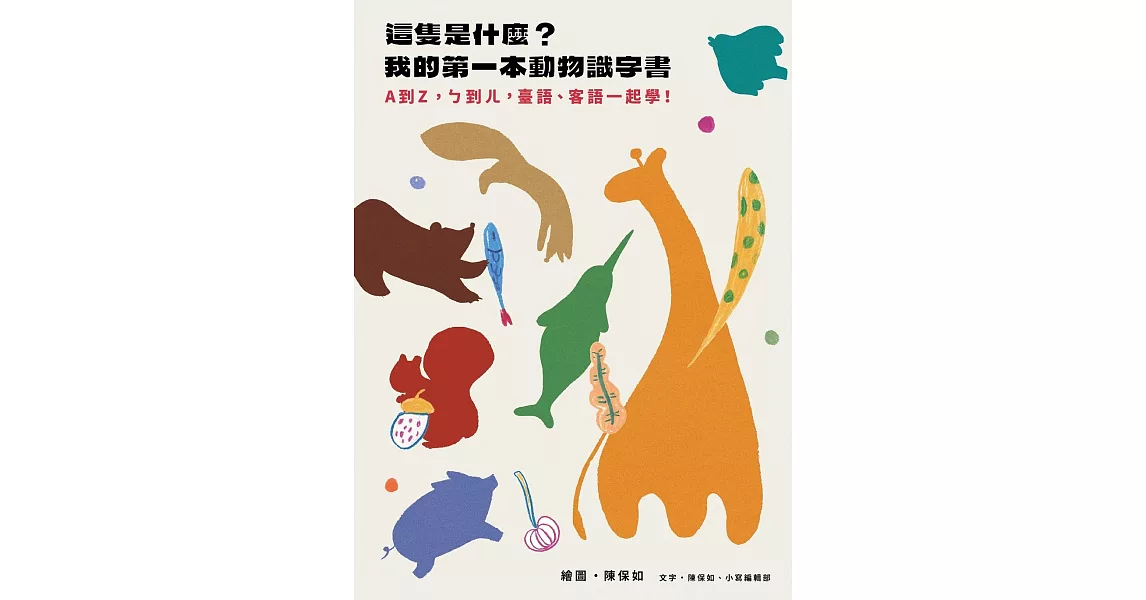 這隻是什麼？
我的第一本動物識字書

A到Z，ㄅ到ㄦ，臺語、客語一起學！

繪圖・陳保如　文字・陳保如、小宮編輯部